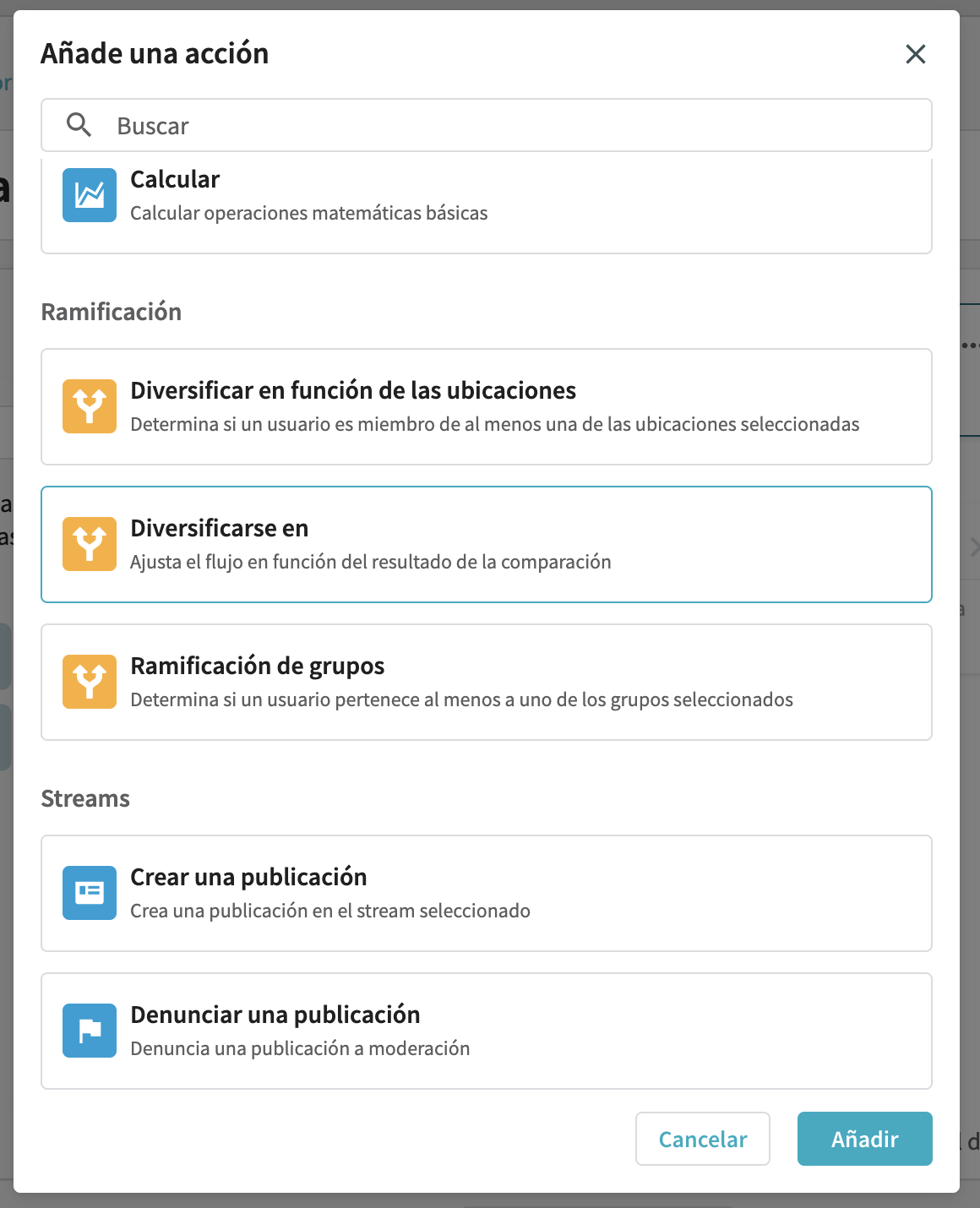 Añade una acción

Buscar

Calcular
Calcular operaciones matemáticas básicas

Ramificación

Diversificar en función de las ubicaciones
Determina si un usuario es miembro de al menos una de las ubicaciones seleccionadas

Diversificarse en
Ajusta el flujo en función del resultado de la comparación

Ramificación de grupos
Determina si un usuario pertenece al menos a uno de los grupos seleccionados

Streams

Crear una publicación
Crea una publicación en el stream seleccionado

Denunciar una publicación
Denuncia una publicación a moderación

Cancelar
Añadir